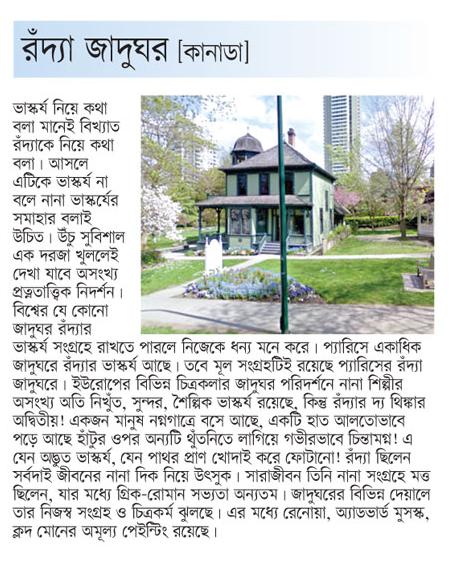 রঁদ্যা জাদুঘর [কানাডা]

ভাস্কর্য নিয়ে কথা বলা মানেই বিখ্যাত রঁদ্যাকে নিয়ে কথা বলা। আসলে এটিকে ভাস্কর্য না বলে নানা ভাস্কর্যের সমাহার বলাই উচিত। উঁচু সুবিশাল এক দরজা খুললেই দেখা যাবে অসংখ্য প্রত্নতাত্ত্বিক নিদর্শন। বিশ্বের যে কোনো জাদুঘর রঁদ্যার ভাস্কর্য সংগ্রহে রাখতে পারলে নিজেকে ধন্য মনে করে। প্যারিসে একাধিক জাদুঘরে রঁদ্যার ভাস্কর্য আছে। তবে মূল সংগ্রহটিই রয়েছে প্যারিসের রঁদ্যা জাদুঘরে। ইউরোপের বিভিন্ন চিত্রকলার জাদুঘর পরিদর্শনে নানা শিল্পীর অসংখ্য অতি নিখুঁত, সুন্দর, শৈল্পিক ভাস্কর্য রয়েছে, কিন্তু রঁদ্যার দ্য থিঙ্কার অদ্বিতীয়! একজন মানুষ নগ্নগাত্রে বসে আছে, একটি হাত আলতোভাবে পড়ে আছে হাঁটুর ওপর অন্যটি থুঁতনিতে লাগিয়ে গভীরভাবে চিন্তামগ্ন! এ যেন অদ্ভুত ভাস্কর্য, যেন পাথর প্রাণ খোদাই করে ফোটানো! রঁদ্যা ছিলেন সর্বদাই জীবনের নানা দিক নিয়ে উৎসুক। সারাজীবন তিনি নানা সংগ্রহে মত্ত ছিলেন, যার মধ্যে গ্রিক-রোমান সভ্যতা অন্যতম। জাদুঘরের বিভিন্ন দেয়ালে তার নিজস্ব সংগ্রহ ও চিত্রকর্ম ঝুলছে। এর মধ্যে রেনোয়া, অ্যাডভার্ড মুসস্ক, ক্লদ মোনের অমূল্য পেইন্টিং রয়েছে।